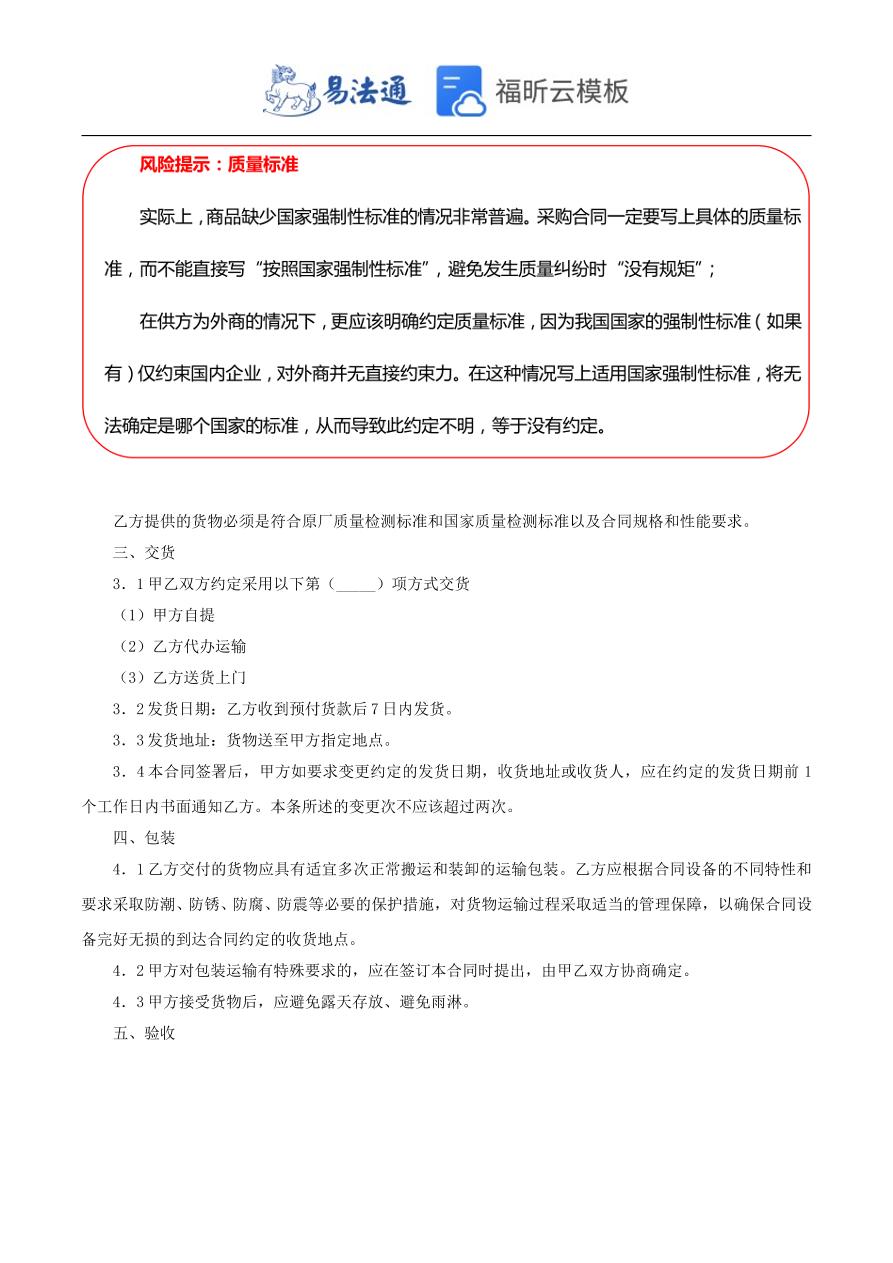 易法通 福昕云模板

风险提示：质量标准

实际上，商品缺少国家强制性标准的情况非常普遍。采购合同一定要写上具体的质量标准，而不能直接写“按照国家强制性标准”，避免发生质量纠纷时“没有规矩”；

在供方为外商的情况下，更应该明确约定质量标准，因为我国国家的强制性标准（如果有）仅约束国内企业，对外商并无直接约束力。在这种情况写上适用国家强制性标准，将无法确定是哪个国家的标准，从而导致此约定不明，等于没有约定。

乙方提供的货物必须是符合原厂质量检测标准和国家质量检测标准以及合同规格和性能要求。

三、交货

3．1 甲乙双方约定采用以下第（_____）项方式交货

（1）甲方自提

（2）乙方代办运输

（3）乙方送货上门

3．2 发货日期：乙方收到预付货款后 7 日内发货。

3．3 发货地址：货物送至甲方指定地点。

3．4 本合同签署后，甲方如要求变更约定的发货日期，收货地址或收货人，应在约定的发货日期前 1 个工作日内书面通知乙方。本条所述的变更次不应该超过两次。

四、包装

4．1 乙方交付的货物应具有适宜多次正常搬运和装卸的运输包装。乙方应根据合同设备的不同特性和要求采取防潮、防锈、防腐、防震等必要的保护措施，对货物运输过程采取适当的管理保障，以确保合同设备完好无损的到达合同约定的收货地点。

4．2 甲方对包装运输有特殊要求的，应在签订本合同时提出，由甲乙双方协商确定。

4．3 甲方接受货物后，应避免露天存放、避免雨淋。

五、验收